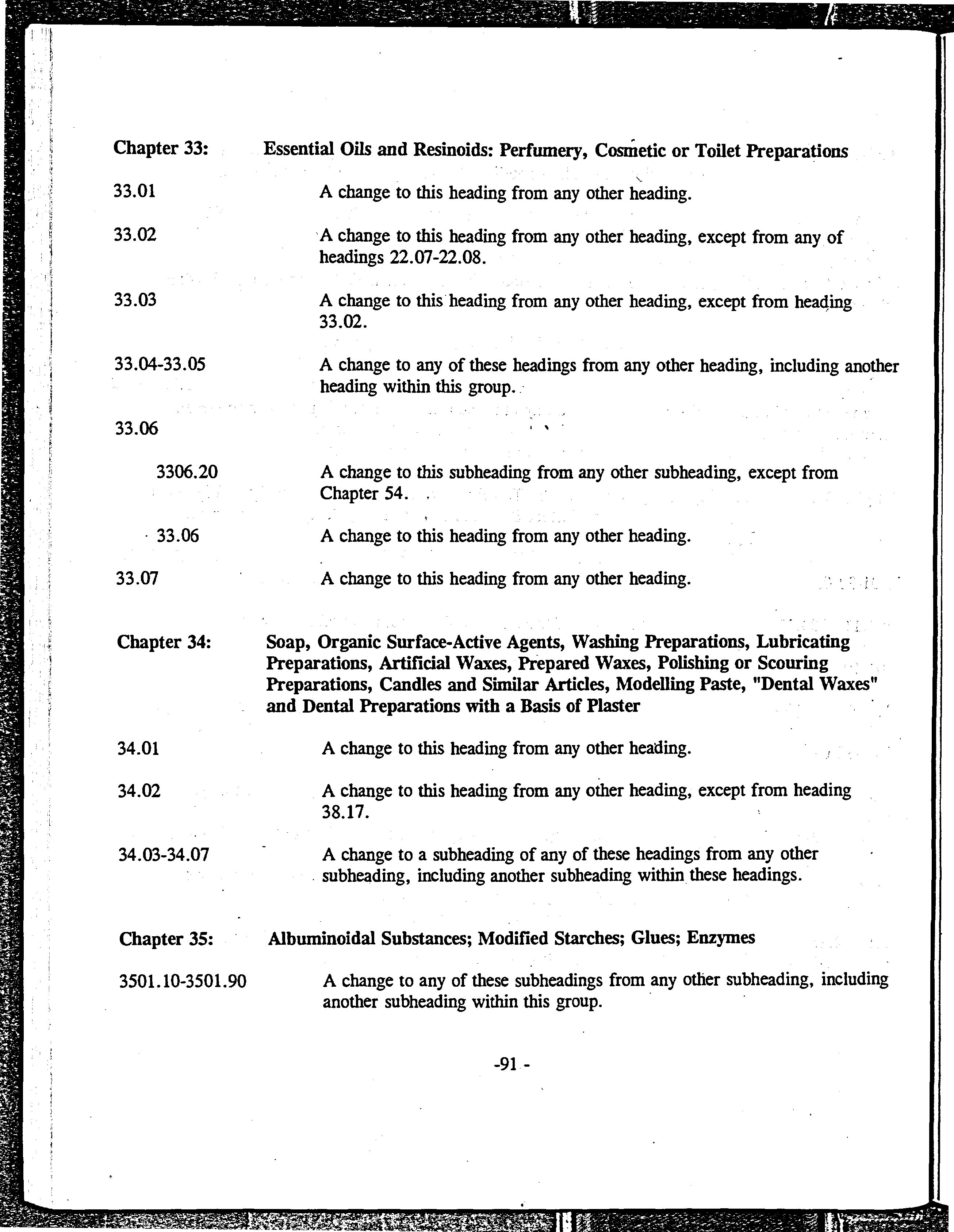 Chapter 33: Essential Oils and Resinoids: Perfumery, Cosmetic or Toilet Preparations

33.01 A change to this heading from any other heading.

33.02 A change to this heading from any other heading, except from any of headings 22.07-22.08.

33.03 A change to this heading from any other heading, except from heading 33.02.

33.04-33.05 A change to any of these headings from any other heading, including another heading within this group.

33.06

3306.20 A change to this subheading from any other subheading, except from Chapter 54.

33.06 A change to this heading from any other heading.

33.07 A change to this heading from any other heading.

Chapter 34: Soap, Organic Surface-Active Agents, Washing Preparations, Lubricating Preparations, Artificial Waxes, Prepared Waxes, Polishing or Scouring Preparations, Candles and Similar Articles, Modelling Paste, "Dental Waxes" and Dental Preparations with a Basis of Plaster

34.01 A change to this heading from any other heading.

34.02 A change to this heading from any other heading, except from heading 38.17.

34.03-34.07 A change to a subheading of any of these headings from any other subheading, including another subheading within these headings.

Chapter 35: Albuminoidal Substances; Modified Starches; Glues; Enzymes

3501.10-3501.90 A change to any of these subheadings from any other subheading, including another subheading within this group.

-91 -